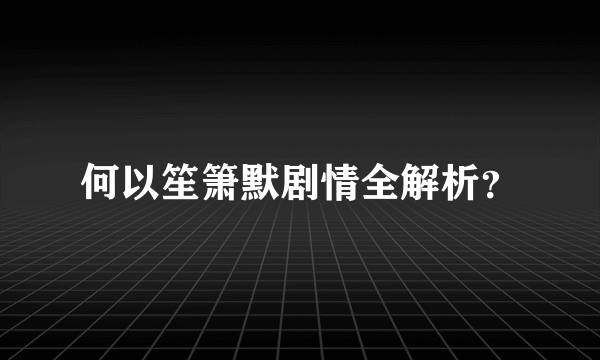 何以笙箫默剧情全解析?